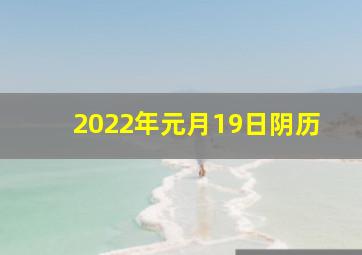 2022年元月19日阴历